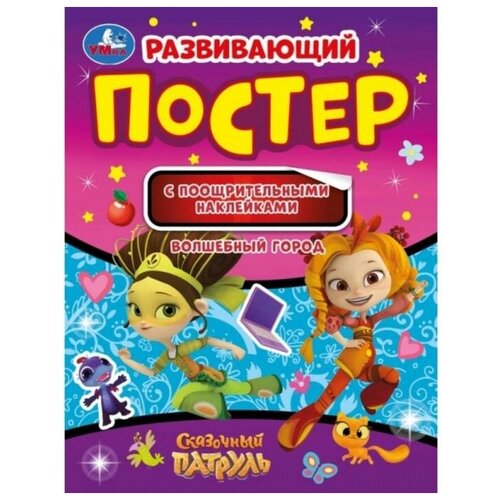 УМКА

РАЗВИВАЮЩИЙ

ПОСТЕР

С ПООЩРИТЕЛЬНЫМИ НАКЛЕЙКАМИ

ВОЛШЕБНЫЙ ГОРОД

Сказочный ПАТРУЛЬ